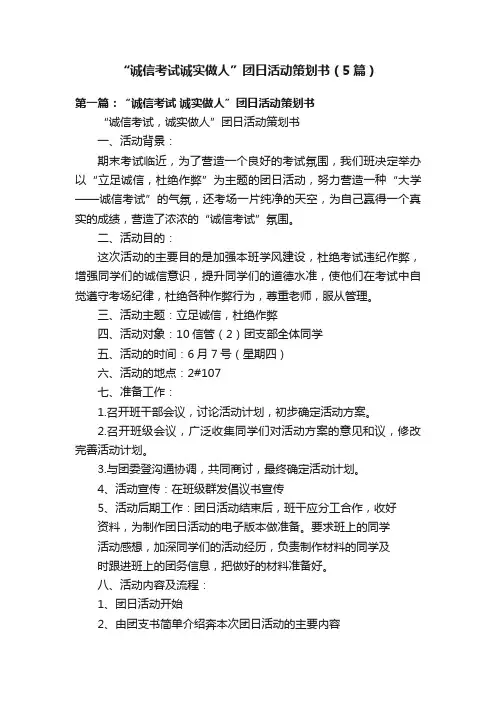 “诚信考试诚实做人”团日活动策划书（5篇）

第一篇：“诚信考试 诚实做人”团日活动策划书

“诚信考试，诚实做人”团日活动策划书

一、活动背景：

期末考试临近，为了营造一个良好的考试氛围，我们班决定举办以“立足诚信，杜绝作弊”为主题的团日活动，努力营造一种“大学——诚信考试”的气氛，还考场一片纯净的天空，为自己赢得一个真实的成绩，营造了浓浓的“诚信考试”氛围。

二、活动目的：

这次活动的主要目的是加强本班学风建设，杜绝考试违纪作弊，增强同学们的诚信意识，提升同学们的道德水准，使他们在考试中自觉遵守考场纪律，杜绝各种作弊行为，尊重老师，服从管理。

三、活动主题：立足诚信，杜绝作弊

四、活动对象：10信管（2）团支部全体同学

五、活动的时间：6月7号（星期四）

六、活动的地点：2#107

七、准备工作：

1.召开班干部会议，讨论活动计划，初步确定活动方案。

2.召开班级会议，广泛收集同学们对活动方案的意见和议，修改完善活动计划。

3.与团委登沟通协调，共同商讨，最终确定活动计划。

4、活动宣传：在班级群发倡议书宣传

5、活动后期工作：团日活动结束后，班干应分工合作，收好资料，为制作团日活动的电子版本做准备。要求班上的同学活动感想，加深同学们的活动经历，负责制作材料的同学及时跟进班上的团务信息，把做好的材料准备好。

八、活动内容及流程：

1、团日活动开始

2、由团支书简单介绍奔本次团日活动的主要内容